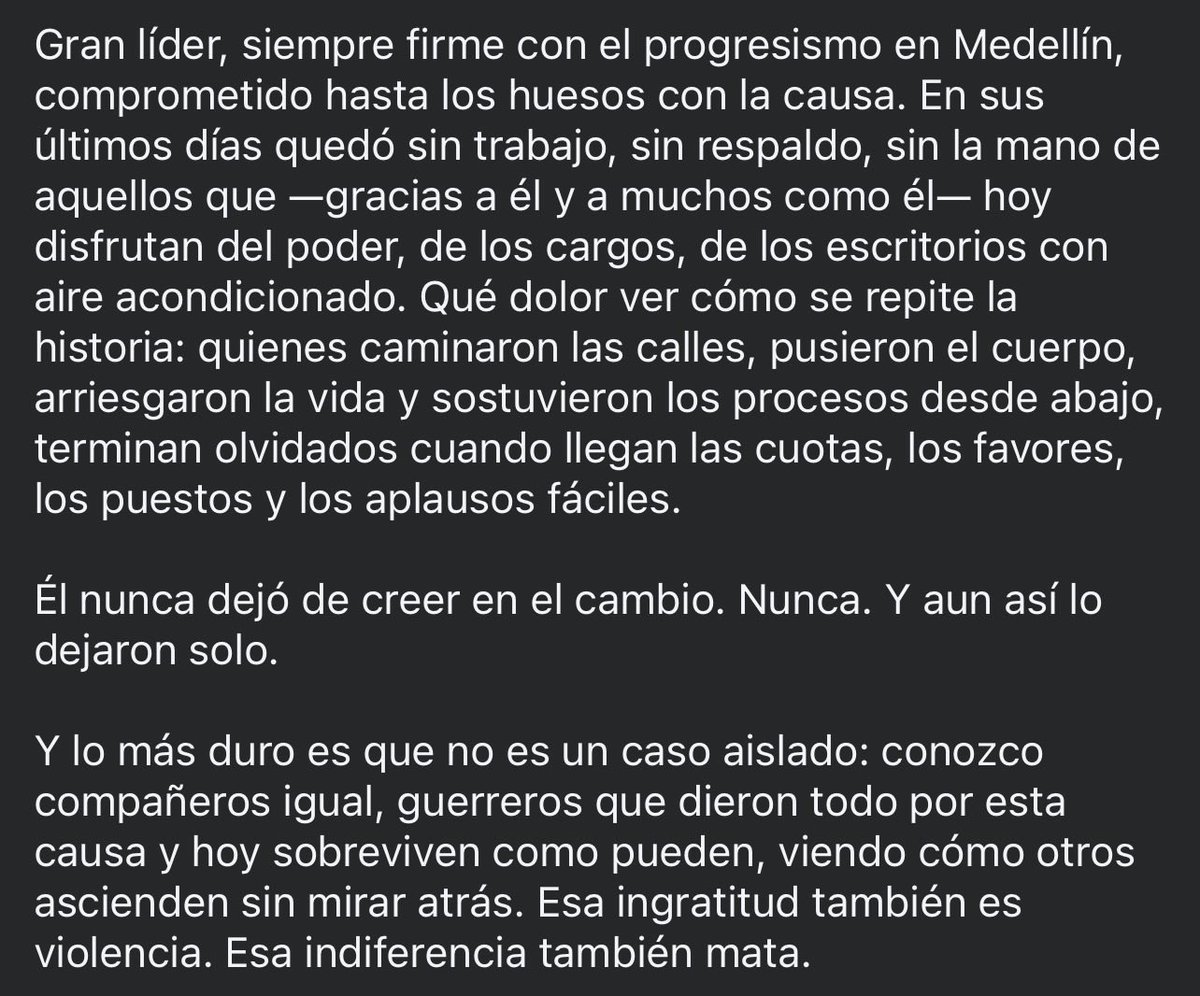 Gran líder, siempre firme con el progresismo en Medellín, comprometido hasta los huesos con la causa. En sus últimos días quedó sin trabajo, sin respaldo, sin la mano de aquellos que —gracias a él y a muchos como él— hoy disfrutan del poder, de los cargos, de los escritorios con aire acondicionado. Qué dolor ver cómo se repite la historia: quienes caminaron las calles, pusieron el cuerpo, arriesgaron la vida y sostuvieron los procesos desde abajo, terminan olvidados cuando llegan las cuotas, los favores, los puestos y los aplausos fáciles.

Él nunca dejó de creer en el cambio. Nunca. Y aun así lo dejaron solo.

Y lo más duro es que no es un caso aislado: conozco compañeros igual, guerreros que dieron todo por esta causa y hoy sobreviven como pueden, viendo cómo otros ascienden sin mirar atrás. Esa ingratitud también es violencia. Esa indiferencia también mata.